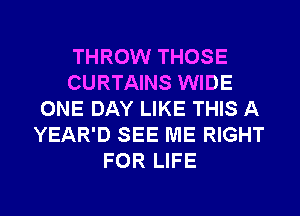 THROW THOSE CURTAINS WIDE
ONE DAY LIKE THIS A YEAR'D SEE ME RIGHT FOR LIFE